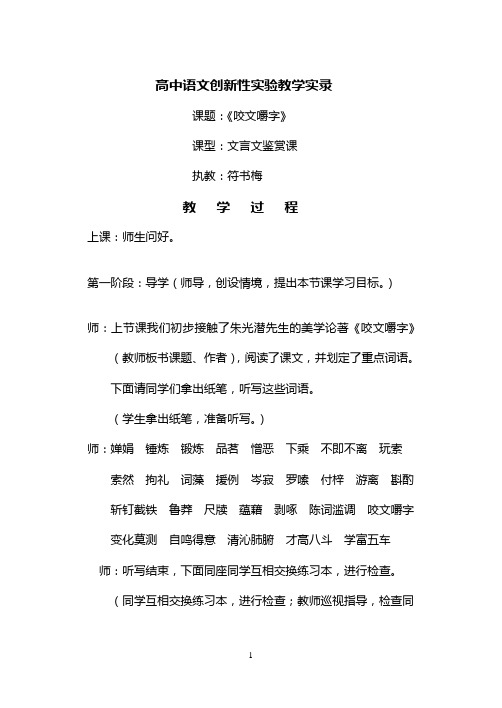 高中语文创新性实验教学实录

课题：《咬文嚼字》

课型：文言文鉴赏课

执教：符书梅

教　学　过　程

上课：师生问好。

第一阶段：导学（师导，创设情境，提出本节课学习目标。）

师：上节课我们初步接触了朱光潜先生的美学论著《咬文嚼字》（教师板书课题、作者），阅读了课文，并划定了重点词语。下面请同学们拿出纸笔，听写这些词语。

（学生拿出纸笔，准备听写。）

师：婵娟　锤炼　锻炼　品茗　憎恶　下乘　不即不离　玩索　索然　拘礼　词藻　援例　岑寂　罗嗦　付梓　游离　斟酌　斩钉截铁　鲁莽　尺牍　蕴藉　剥啄　陈词滥调　咬文嚼字　变化莫测　自鸣得意　清沁肺腑　才高八斗　学富五车

师：听写结束，下面同座同学互相交换练习本，进行检查。

（同学互相交换练习本，进行检查；教师巡视指导，检查同

1